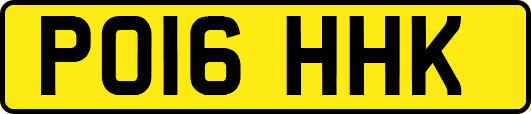 PO16 HHK